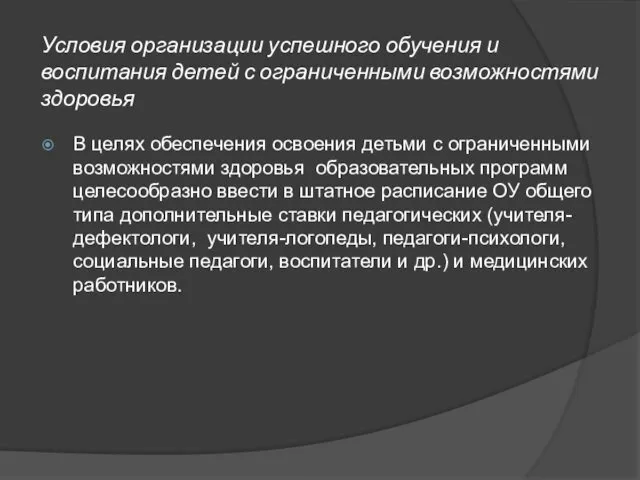 Условия организации успешного обучения и воспитания детей с ограниченными возможностями здоровья

В целях обеспечения освоения детьми с ограниченными возможностями здоровья образовательных программ целесообразно ввести в штатное расписание ОУ общего типа дополнительные ставки педагогических (учителя-дефектологи, учителя-логопеды, педагоги-психологи, социальные педагоги, воспитатели и др.) и медицинских работников.